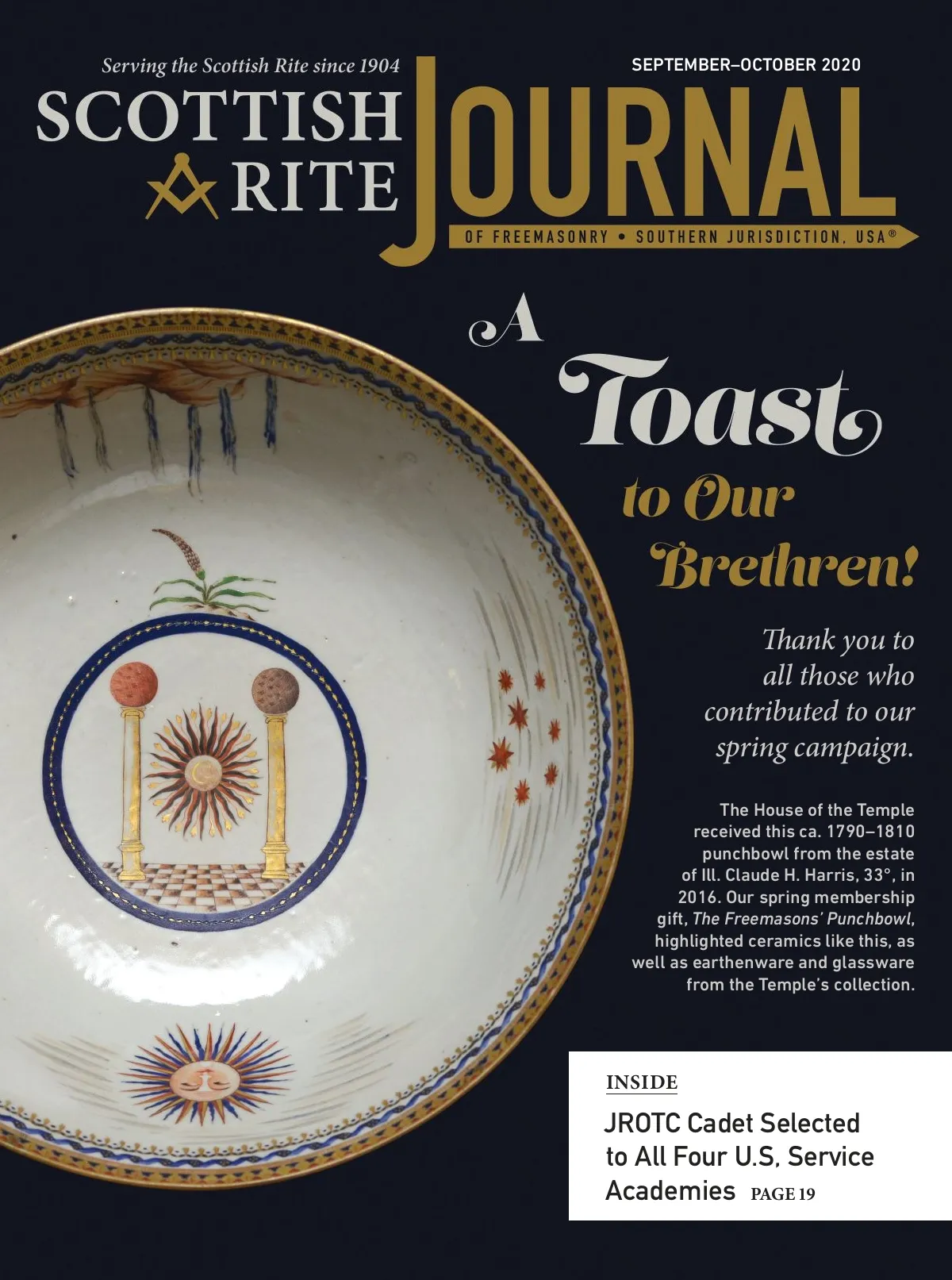 Serving the Scottish Rite since 1904

SEPTEMBER–OCTOBER 2020

SCOTTISH RITE JOURNAL

OF FREEMASONRY • SOUTHERN JURISDICTION, USA®

A Toast to Our Brethren!

Thank you to all those who contributed to our spring campaign.

The House of the Temple received this ca. 1790–1810 punchbowl from the estate of Ill. Claude H. Harris, 33°, in 2016. Our spring membership gift, The Freemasons' Punchbowl, highlighted ceramics like this, as well as earthenware and glassware from the Temple's collection.

INSIDE

JROTC Cadet Selected to All Four U.S. Service Academies PAGE 19